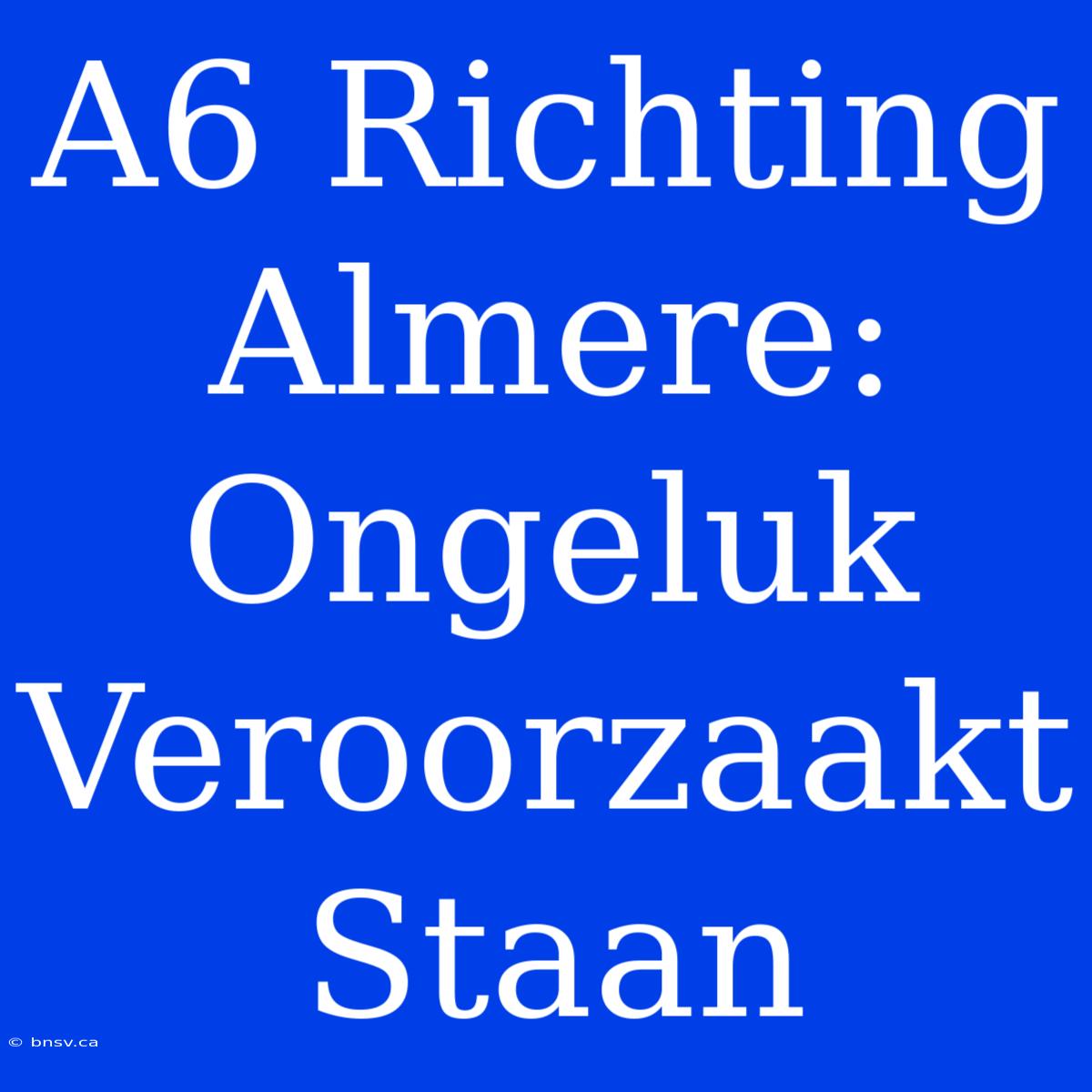 A6 Richting Almere: Ongeluk Veroorzaakt Staan

© bnsv.ca